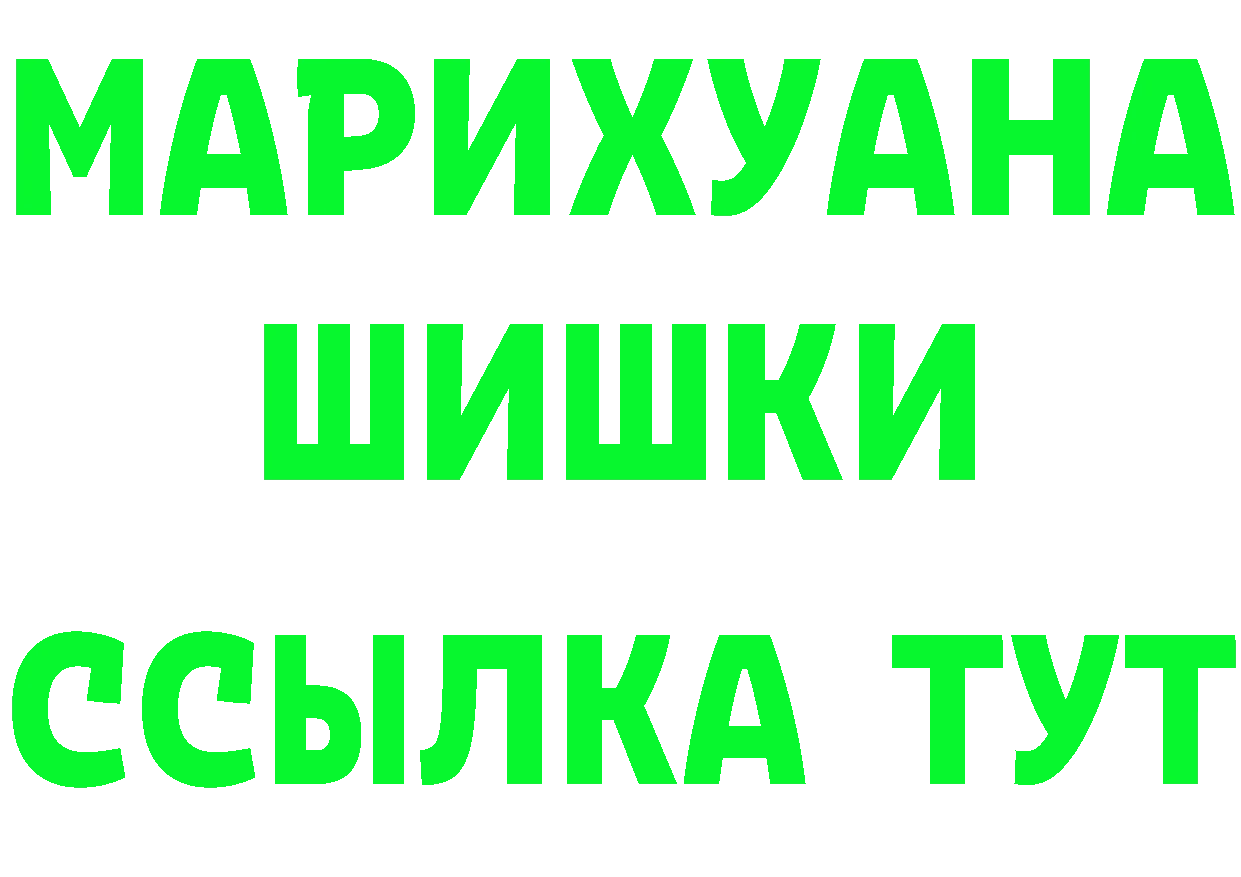 МАРИХУАНА
ШИШКИ
ССЫЛКА ТУТ